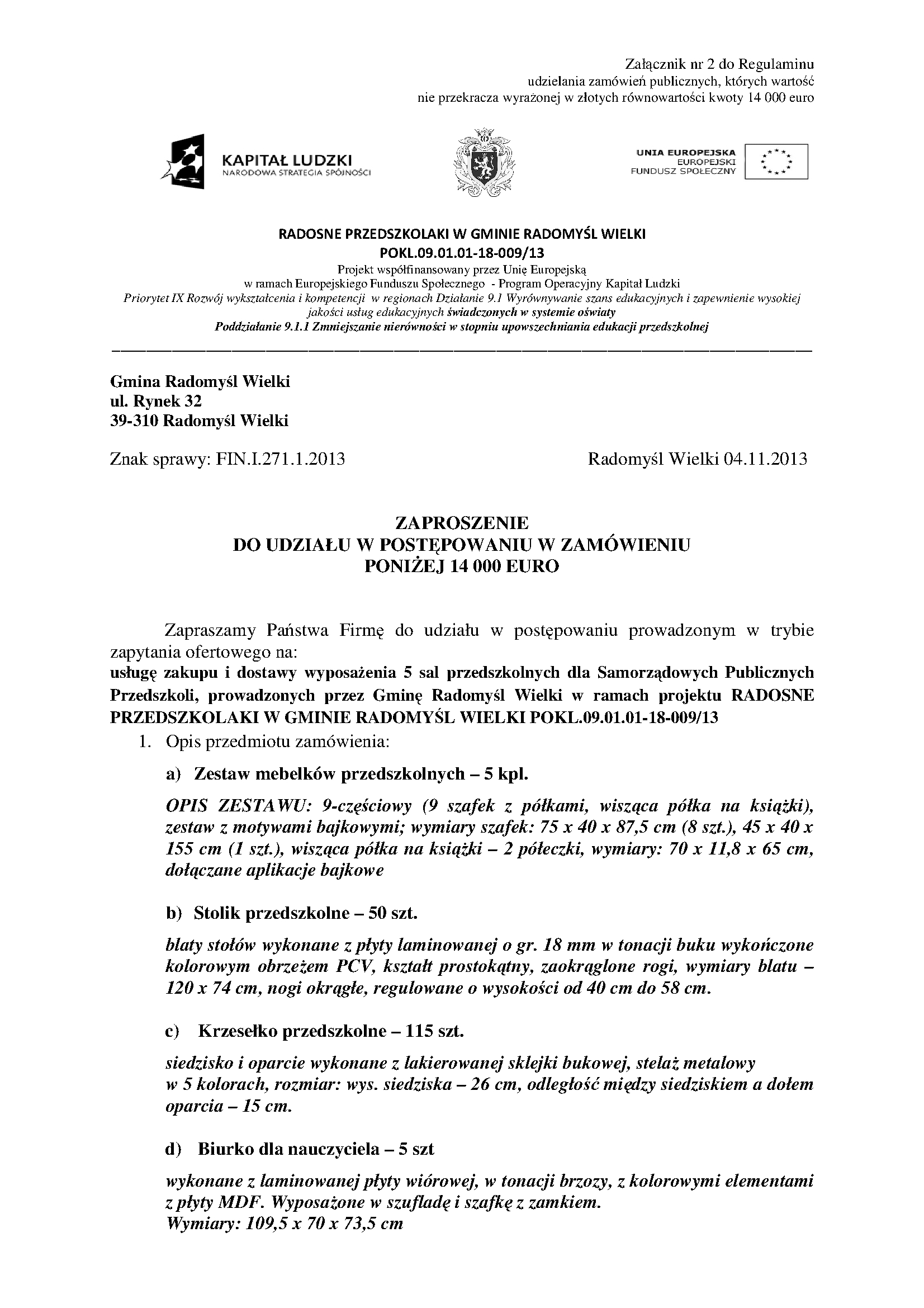 Załącznik nr 2 do Regulaminu
udzielania zamówień publicznych, których wartość
nie przekracza wyrażonej w złotych równowartości kwoty 14 000 euro

KAPITAŁ LUDZKI
NARODOWA STRATEGIA SPÓJNOŚCI

UNIA EUROPEJSKA
EUROPEJSKI
FUNDUSZ SPOŁECZNY

RADOSNE PRZEDSZKOLAKI W GMINIE RADOMYŚL WIELKI
POKL.09.01.01-18-009/13
Projekt współfinansowany przez Unię Europejską
w ramach Europejskiego Funduszu Społecznego - Program Operacyjny Kapitał Ludzki
Priorytet IX Rozwój wykształcenia i kompetencji w regionach Działanie 9.1 Wyrównywanie szans edukacyjnych i zapewnienie wysokiej jakości usług edukacyjnych świadczonych w systemie oświaty
Poddziałanie 9.1.1 Zmniejszanie nierówności w stopniu upowszechniania edukacji przedszkolnej

Gmina Radomyśl Wielki
ul. Rynek 32
39-310 Radomyśl Wielki

Znak sprawy: FIN.I.271.1.2013

Radomyśl Wielki 04.11.2013

ZAPROSZENIE
DO UDZIAŁU W POSTĘPOWANIU W ZAMÓWIENIU
PONIŻEJ 14 000 EURO

Zapraszamy Państwa Firmę do udziału w postępowaniu prowadzonym w trybie zapytania ofertowego na:
usługę zakupu i dostawy wyposażenia 5 sal przedszkolnych dla Samorządowych Publicznych Przedszkoli, prowadzonych przez Gminę Radomyśl Wielki w ramach projektu RADOSNE PRZEDSZKOLAKI W GMINIE RADOMYŚL WIELKI POKL.09.01.01-18-009/13
1. Opis przedmiotu zamówienia:

a) Zestaw mebelków przedszkolnych – 5 kpl.

OPIS ZESTAWU: 9-częściowy (9 szafek z półkami, wisząca półka na książki), zestaw z motywami bajkowymi; wymiary szafek: 75 x 40 x 87,5 cm (8 szt.), 45 x 40 x 155 cm (1 szt.), wisząca półka na książki – 2 półeczki, wymiary: 70 x 11,8 x 65 cm, dołączane aplikacje bajkowe

b) Stolik przedszkolne – 50 szt.

blaty stołów wykonane z płyty laminowanej o gr. 18 mm w tonacji buku wykończone kolorowym obrzeżem PCV, kształt prostokątny, zaokrąglone rogi, wymiary blatu – 120 x 74 cm, nogi okrągłe, regulowane o wysokości od 40 cm do 58 cm.

c) Krzesełko przedszkolne – 115 szt.

siedzisko i oparcie wykonane z lakierowanej sklejki bukowej, stelaż metalowy w 5 kolorach, rozmiar: wys. siedziska – 26 cm, odległość między siedziskiem a dołem oparcia – 15 cm.

d) Biurko dla nauczyciela – 5 szt

wykonane z laminowanej płyty wiórowej, w tonacji brzozy, z kolorowymi elementami z płyty MDF. Wyposażone w szufladę i szafkę z zamkiem.
Wymiary: 109,5 x 70 x 73,5 cm